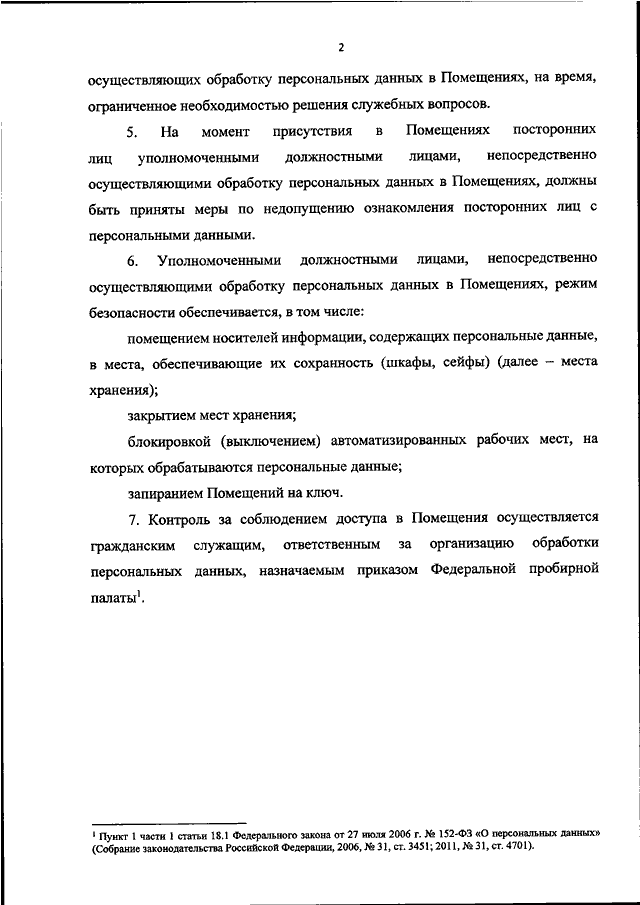 2

осуществляющих обработку персональных данных в Помещениях, на время, ограниченное необходимостью решения служебных вопросов.

5. На момент присутствия в Помещениях посторонних лиц уполномоченными должностными лицами, непосредственно осуществляющими обработку персональных данных в Помещениях, должны быть приняты меры по недопущению ознакомления посторонних лиц с персональными данными.

6. Уполномоченными должностными лицами, непосредственно осуществляющими обработку персональных данных в Помещениях, режим безопасности обеспечивается, в том числе:

помещением носителей информации, содержащих персональные данные, в места, обеспечивающие их сохранность (шкафы, сейфы) (далее – места хранения);

закрытием мест хранения;

блокировкой (выключением) автоматизированных рабочих мест, на которых обрабатываются персональные данные;

запиранием Помещений на ключ.

7. Контроль за соблюдением доступа в Помещения осуществляется гражданским служащим, ответственным за организацию обработки персональных данных, назначаемым приказом Федеральной пробирной палаты$^1$.

$^1$ Пункт 1 части 1 статьи 18.1 Федерального закона от 27 июля 2006 г. № 152-ФЗ «О персональных данных» (Собрание законодательства Российской Федерации, 2006, № 31, ст. 3451; 2011, № 31, ст. 4701).